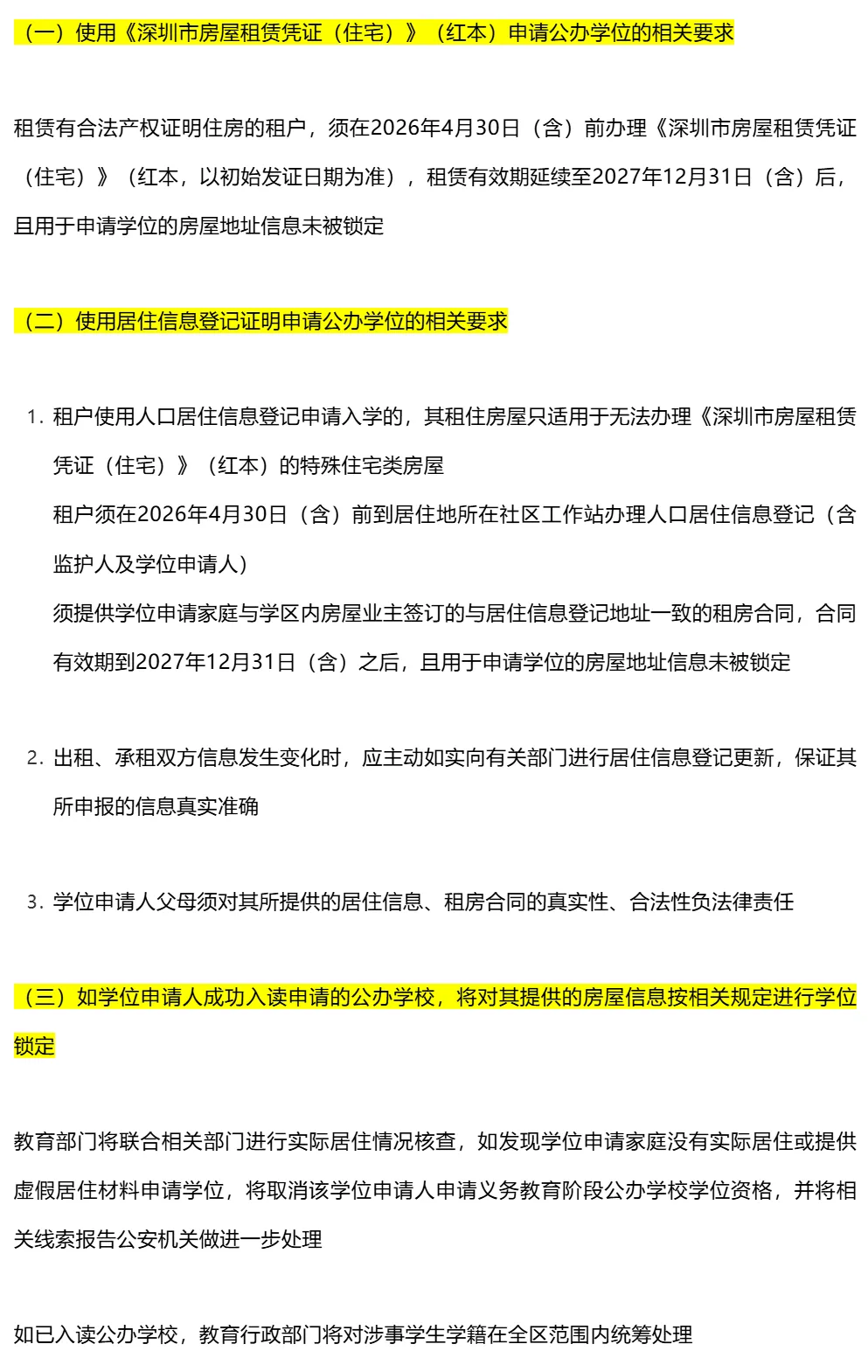 （一）使用《深圳市房屋租赁凭证（住宅）》（红本）申请公办学位的相关要求

租赁有合法产权证明住房的租户，须在2026年4月30日（含）前办理《深圳市房屋租赁凭证（住宅）》（红本，以初始发证日期为准），租赁有效期延续至2027年12月31日（含）后，且用于申请学位的房屋地址信息未被锁定

（二）使用居住信息登记证明申请公办学位的相关要求

1. 租户使用人口居住信息登记申请入学的，其租住房屋只适用于无法办理《深圳市房屋租赁凭证（住宅）》（红本）的特殊住宅类房屋
租户须在2026年4月30日（含）前到居住地所在社区工作站办理人口居住信息登记（含监护人及学位申请人）
须提供学位申请家庭与学区内房屋业主签订的与居住信息登记地址一致的租房合同，合同有效期到2027年12月31日（含）之后，且用于申请学位的房屋地址信息未被锁定

2. 出租、承租双方信息发生变化时，应主动如实向有关部门进行居住信息登记更新，保证其所申报的信息真实准确

3. 学位申请人父母须对其所提供的居住信息、租房合同的真实性、合法性负法律责任

（三）如学位申请人成功入读申请的公办学校，将对其提供的房屋信息按相关规定进行学位锁定

教育部门将联合相关部门进行实际居住情况核查，如发现学位申请家庭没有实际居住或提供虚假居住材料申请学位，将取消该学位申请人申请义务教育阶段公办学校学位资格，并将相关线索报告公安机关做进一步处理

如已入读公办学校，教育行政部门将对涉事学生学籍在全区范围内统筹处理